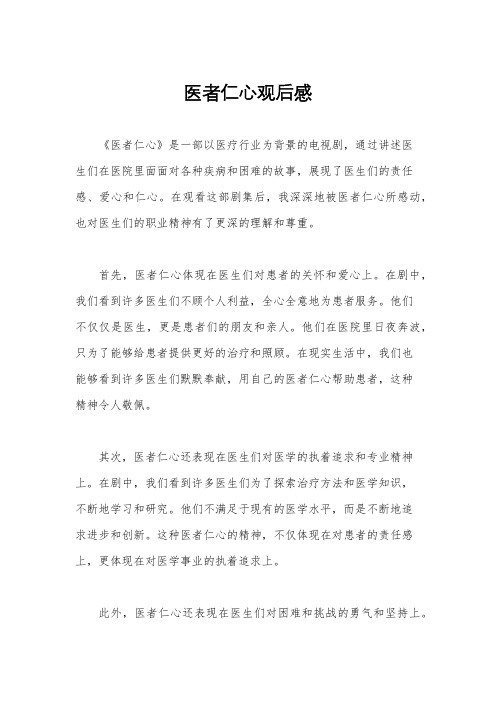 医者仁心观后感

《医者仁心》是一部以医疗行业为背景的电视剧，通过讲述医生们在医院里面面对各种疾病和困难的故事，展现了医生们的责任感、爱心和仁心。在观看这部剧集后，我深深地被医者仁心所感动，也对医生们的职业精神有了更深的理解和尊重。

首先，医者仁心体现在医生们对患者的关怀和爱心上。在剧中，我们看到许多医生们不顾个人利益，全心全意地为患者服务。他们不仅仅是医生，更是患者们的朋友和亲人。他们在医院里日夜奔波，只为了能够给患者提供更好的治疗和照顾。在现实生活中，我们也能够看到许多医生们默默奉献，用自己的医者仁心帮助患者，这种精神令人敬佩。

其次，医者仁心还表现在医生们对医学的执着追求和专业精神上。在剧中，我们看到许多医生们为了探索治疗方法和医学知识，不断地学习和研究。他们不满足于现有的医学水平，而是不断地追求进步和创新。这种医者仁心的精神，不仅体现在对患者的责任感上，更体现在对医学事业的执着追求上。

此外，医者仁心还表现在医生们对困难和挑战的勇气和坚持上。